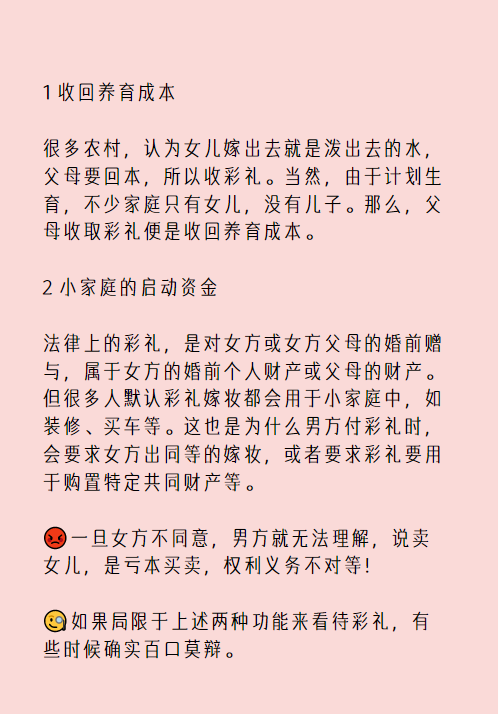 1 收回养育成本

很多农村，认为女儿嫁出去就是泼出去的水，父母要回本，所以收彩礼。当然，由于计划生育，不少家庭只有女儿，没有儿子。那么，父母收取彩礼便是收回养育成本。

2 小家庭的启动资金

法律上的彩礼，是对女方或女方父母的婚前赠与，属于女方的婚前个人财产或父母的财产。但很多人默认彩礼嫁妆都会用于小家庭中，如装修、买车等。这也是为什么男方付彩礼时，会要求女方出同等的嫁妆，或者要求彩礼要用于购置特定共同财产等。

😡一旦女方不同意，男方就无法理解，说卖女儿，是亏本买卖，权利义务不对等！

🧐如果局限于上述两种功能来看待彩礼，有些时候确实百口莫辩。